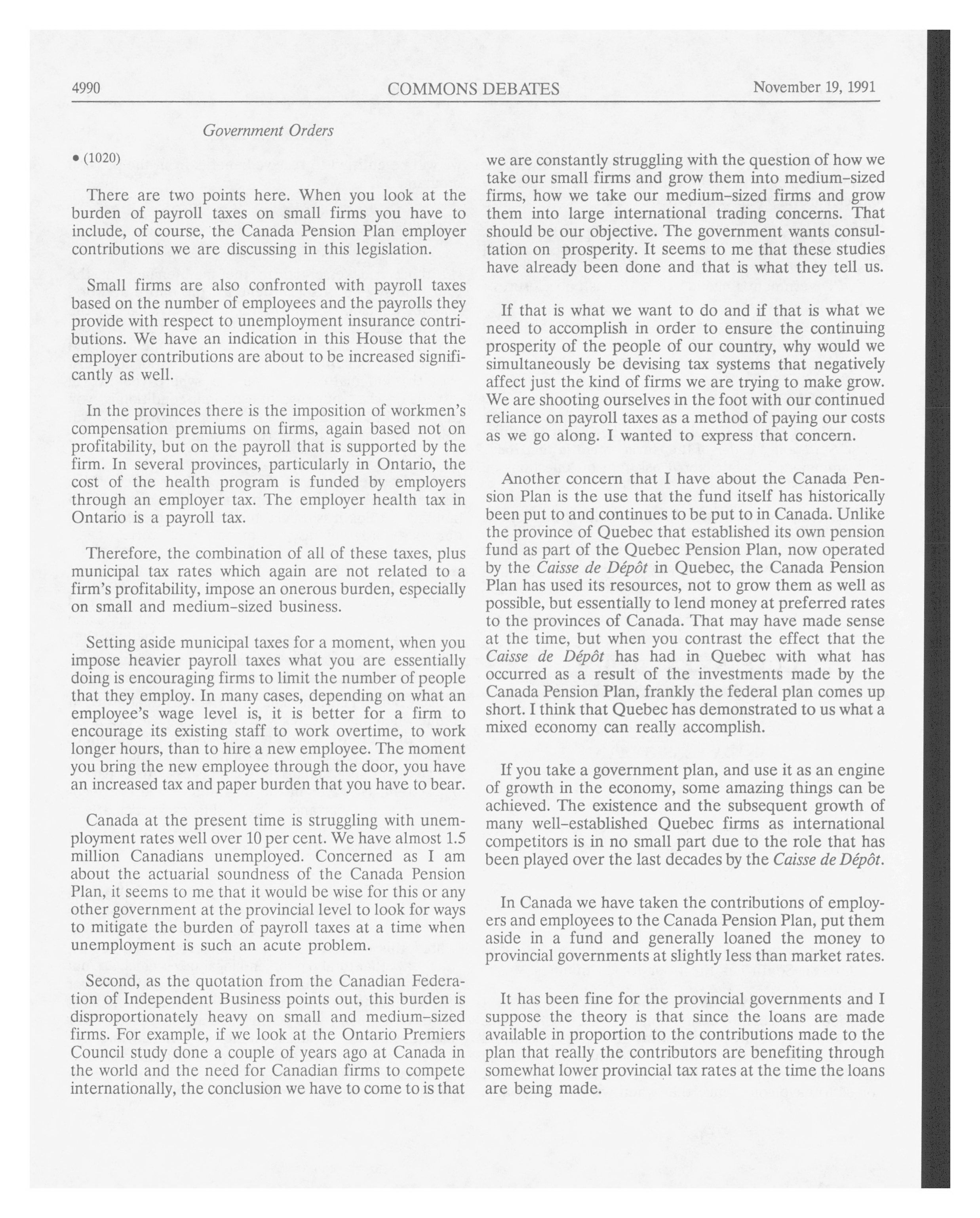 4990 COMMONS DEBATES November 19, 1991

Government Orders

• (1020)

There are two points here. When you look at the burden of payroll taxes on small firms you have to include, of course, the Canada Pension Plan employer contributions we are discussing in this legislation.

Small firms are also confronted with payroll taxes based on the number of employees and the payrolls they provide with respect to unemployment insurance contributions. We have an indication in this House that the employer contributions are about to be increased significantly as well.

In the provinces there is the imposition of workmen's compensation premiums on firms, again based not on profitability, but on the payroll that is supported by the firm. In several provinces, particularly in Ontario, the cost of the health program is funded by employers through an employer tax. The employer health tax in Ontario is a payroll tax.

Therefore, the combination of all of these taxes, plus municipal tax rates which again are not related to a firm's profitability, impose an onerous burden, especially on small and medium-sized business.

Setting aside municipal taxes for a moment, when you impose heavier payroll taxes what you are essentially doing is encouraging firms to limit the number of people that they employ. In many cases, depending on what an employee's wage level is, it is better for a firm to encourage its existing staff to work overtime, to work longer hours, than to hire a new employee. The moment you bring the new employee through the door, you have an increased tax and paper burden that you have to bear.

Canada at the present time is struggling with unemployment rates well over 10 per cent. We have almost 1.5 million Canadians unemployed. Concerned as I am about the actuarial soundness of the Canada Pension Plan, it seems to me that it would be wise for this or any other government at the provincial level to look for ways to mitigate the burden of payroll taxes at a time when unemployment is such an acute problem.

Second, as the quotation from the Canadian Federation of Independent Business points out, this burden is disproportionately heavy on small and medium-sized firms. For example, if we look at the Ontario Premiers Council study done a couple of years ago at Canada in the world and the need for Canadian firms to compete internationally, the conclusion we have to come to is that we are constantly struggling with the question of how we take our small firms and grow them into medium-sized firms, how we take our medium-sized firms and grow them into large international trading concerns. That should be our objective. The government wants consultation on prosperity. It seems to me that these studies have already been done and that is what they tell us.

If that is what we want to do and if that is what we need to accomplish in order to ensure the continuing prosperity of the people of our country, why would we simultaneously be devising tax systems that negatively affect just the kind of firms we are trying to make grow. We are shooting ourselves in the foot with our continued reliance on payroll taxes as a method of paying our costs as we go along. I wanted to express that concern.

Another concern that I have about the Canada Pension Plan is the use that the fund itself has historically been put to and continues to be put to in Canada. Unlike the province of Quebec that established its own pension fund as part of the Quebec Pension Plan, now operated by the Caisse de Dépôt in Quebec, the Canada Pension Plan has used its resources, not to grow them as well as possible, but essentially to lend money at preferred rates to the provinces of Canada. That may have made sense at the time, but when you contrast the effect that the Caisse de Dépôt has had in Quebec with what has occurred as a result of the investments made by the Canada Pension Plan, frankly the federal plan comes up short. I think that Quebec has demonstrated to us what a mixed economy can really accomplish.

If you take a government plan, and use it as an engine of growth in the economy, some amazing things can be achieved. The existence and the subsequent growth of many well-established Quebec firms as international competitors is in no small part due to the role that has been played over the last decades by the Caisse de Dépôt.

In Canada we have taken the contributions of employers and employees to the Canada Pension Plan, put them aside in a fund and generally loaned the money to provincial governments at slightly less than market rates.

It has been fine for the provincial governments and I suppose the theory is that since the loans are made available in proportion to the contributions made to the plan that really the contributors are benefiting through somewhat lower provincial tax rates at the time the loans are being made.